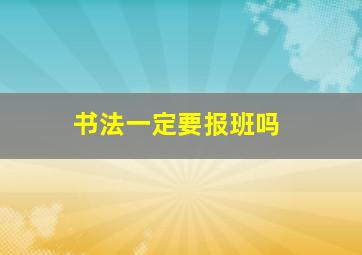 书法一定要报班吗